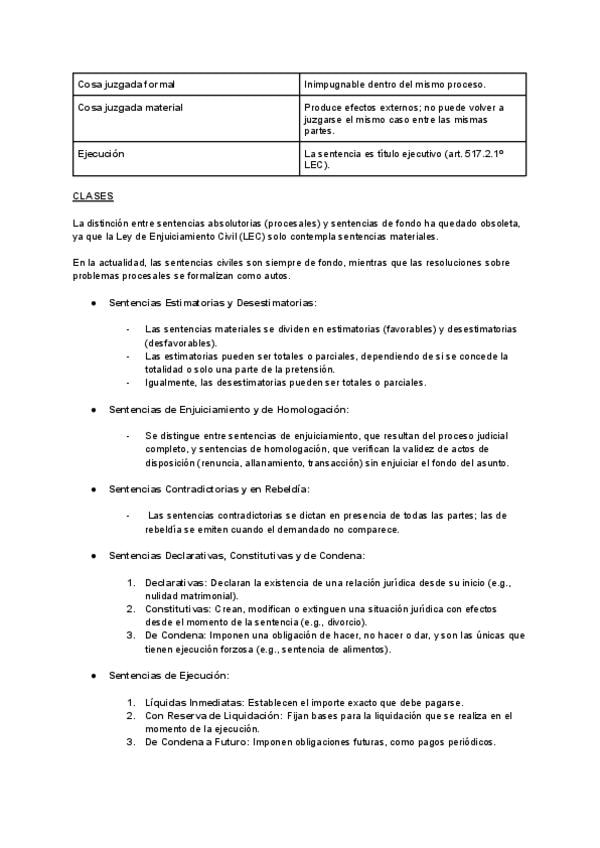 | Cosa juzgada formal | Inimpugnable dentro del mismo proceso. |
|---|---|
| Cosa juzgada material | Produce efectos externos; no puede volver a juzgarse el mismo caso entre las mismas partes. |
| Ejecución | La sentencia es título ejecutivo (art. 517.2.1º LEC). |

CLASES

La distinción entre sentencias absolutorias (procesales) y sentencias de fondo ha quedado obsoleta, ya que la Ley de Enjuiciamiento Civil (LEC) solo contempla sentencias materiales.

En la actualidad, las sentencias civiles son siempre de fondo, mientras que las resoluciones sobre problemas procesales se formalizan como autos.

● Sentencias Estimatorias y Desestimatorias:

- Las sentencias materiales se dividen en estimatorias (favorables) y desestimatorias (desfavorables).
- Las estimatorias pueden ser totales o parciales, dependiendo de si se concede la totalidad o solo una parte de la pretensión.
- Igualmente, las desestimatorias pueden ser totales o parciales.

● Sentencias de Enjuiciamiento y de Homologación:

- Se distingue entre sentencias de enjuiciamiento, que resultan del proceso judicial completo, y sentencias de homologación, que verifican la validez de actos de disposición (renuncia, allanamiento, transacción) sin enjuiciar el fondo del asunto.

● Sentencias Contradictorias y en Rebeldía:

- Las sentencias contradictorias se dictan en presencia de todas las partes; las de rebeldía se emiten cuando el demandado no comparece.

● Sentencias Declarativas, Constitutivas y de Condena:

1. Declarativas: Declaran la existencia de una relación jurídica desde su inicio (e.g., nulidad matrimonial).
2. Constitutivas: Crean, modifican o extinguen una situación jurídica con efectos desde el momento de la sentencia (e.g., divorcio).
3. De Condena: Imponen una obligación de hacer, no hacer o dar, y son las únicas que tienen ejecución forzosa (e.g., sentencia de alimentos).

● Sentencias de Ejecución:

1. Líquidas Inmediatas: Establecen el importe exacto que debe pagarse.
2. Con Reserva de Liquidación: Fijan bases para la liquidación que se realiza en el momento de la ejecución.
3. De Condena a Futuro: Imponen obligaciones futuras, como pagos periódicos.